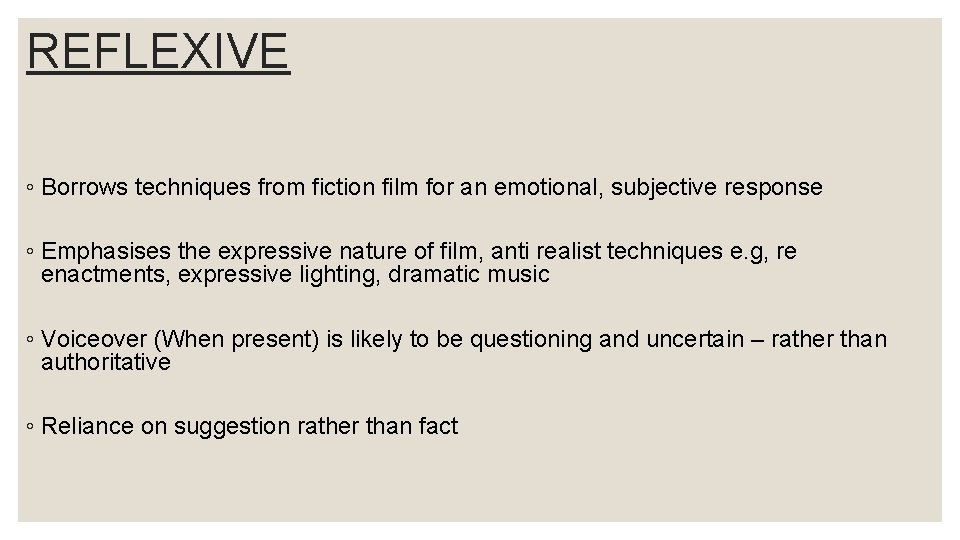 REFLEXIVE

◦ Borrows techniques from fiction film for an emotional, subjective response

◦ Emphasises the expressive nature of film, anti realist techniques e.g, re enactments, expressive lighting, dramatic music

◦ Voiceover (When present) is likely to be questioning and uncertain – rather than authoritative

◦ Reliance on suggestion rather than fact